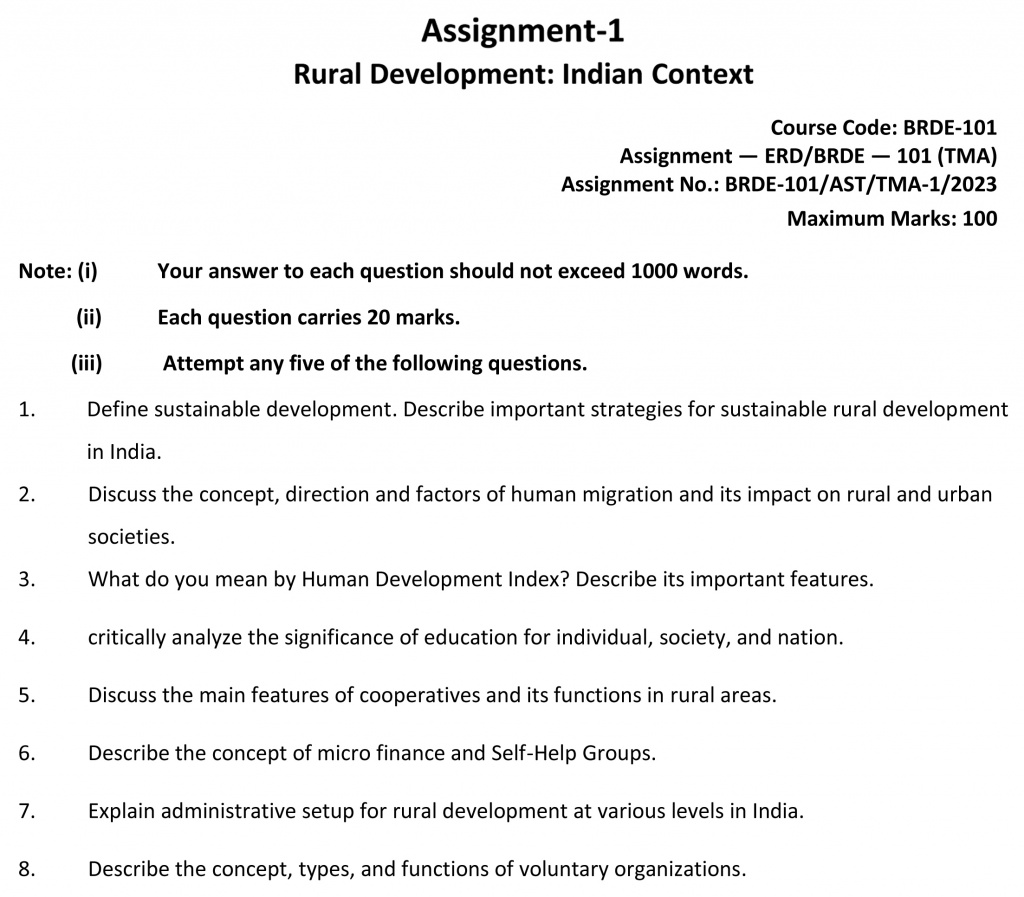 Assignment-1
Rural Development: Indian Context

Course Code: BRDE-101
Assignment — ERD/BRDE — 101 (TMA)
Assignment No.: BRDE-101/AST/TMA-1/2023
Maximum Marks: 100

Note: (i) Your answer to each question should not exceed 1000 words.
(ii) Each question carries 20 marks.
(iii) Attempt any five of the following questions.

1. Define sustainable development. Describe important strategies for sustainable rural development in India.

2. Discuss the concept, direction and factors of human migration and its impact on rural and urban societies.

3. What do you mean by Human Development Index? Describe its important features.

4. critically analyze the significance of education for individual, society, and nation.

5. Discuss the main features of cooperatives and its functions in rural areas.

6. Describe the concept of micro finance and Self-Help Groups.

7. Explain administrative setup for rural development at various levels in India.

8. Describe the concept, types, and functions of voluntary organizations.